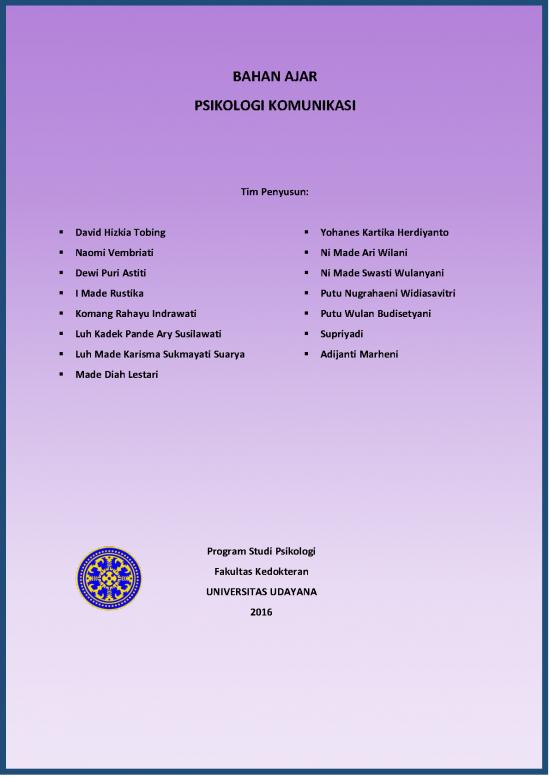 BAHAN AJAR

PSIKOLOGI KOMUNIKASI

Tim Penyusun:

- David Hizkia Tobing
- Naomi Vembriati
- Dewi Puri Astiti
- I Made Rustika
- Komang Rahayu Indrawati
- Luh Kadek Pande Ary Susilawati
- Luh Made Karisma Sukmayati Suarya
- Made Diah Lestari

- Yohanes Kartika Herdiyanto
- Ni Made Ari Wilani
- Ni Made Swasti Wulanyani
- Putu Nugrahaeni Widiasavitri
- Putu Wulan Budisetyani
- Supriyadi
- Adijanti Marheni

Program Studi Psikologi
Fakultas Kedokteran
UNIVERSITAS UDAYANA
2016